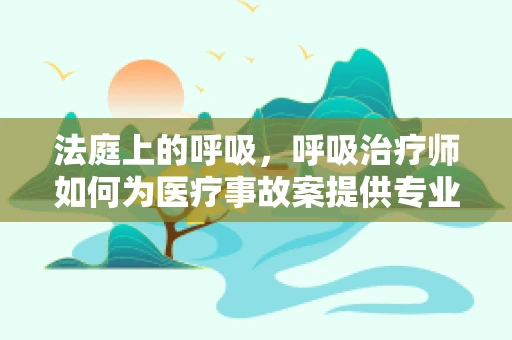 法庭上的呼吸，呼吸治疗师如何为医疗事故案提供专业